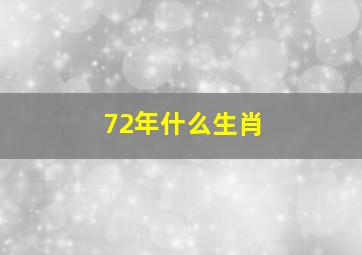 72年什么生肖